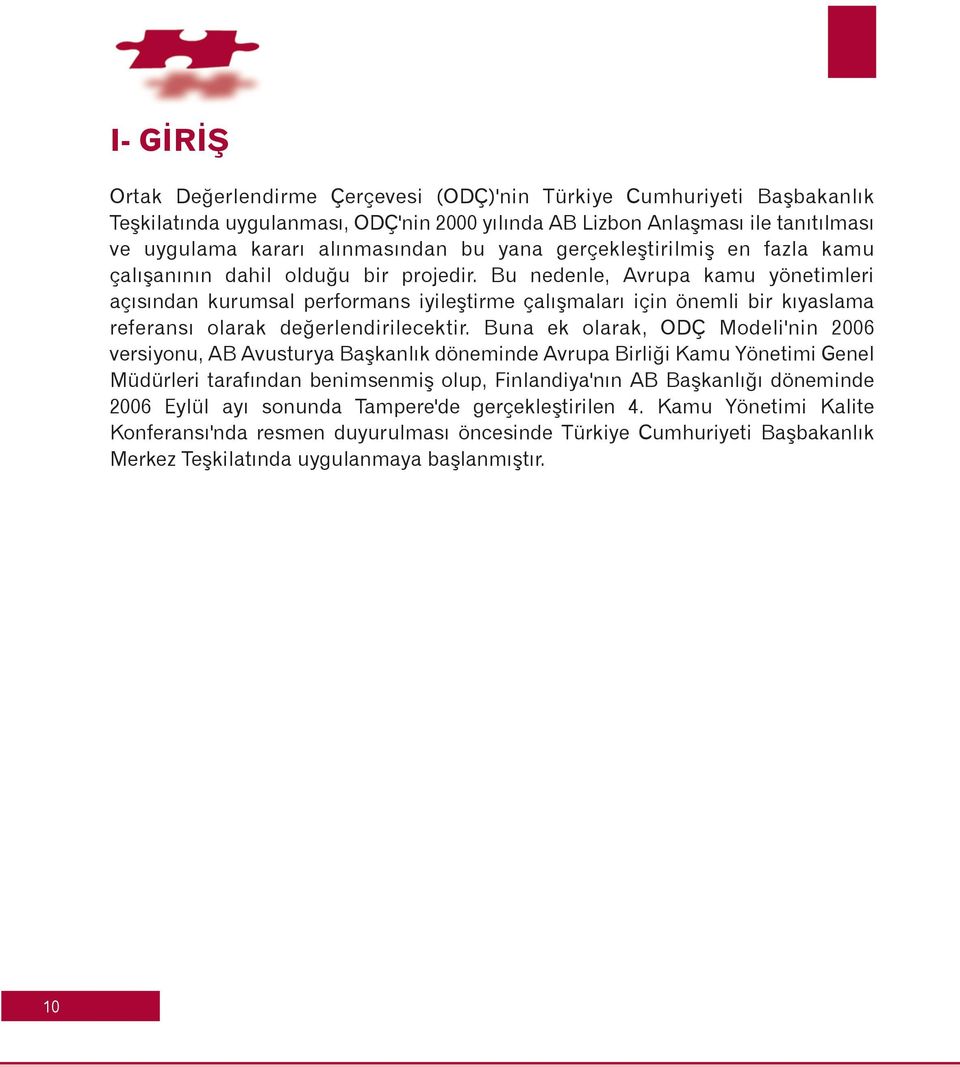 I- GİRİŞ

Ortak Değerlendirme Çerçevesi (ODÇ)'nin Türkiye Cumhuriyeti Başbakanlık Teşkilatında uygulanması, ODÇ'nin 2000 yılında AB Lizbon Anlaşması ile tanıtılması ve uygulama kararı alınmasından bu yana gerçekleştirilmiş en fazla kamu çalışanının dahil olduğu bir projedir. Bu nedenle, Avrupa kamu yönetimleri açısından kurumsal performans iyileştirme çalışmaları için önemli bir kıyaslama referansı olarak değerlendirilecektir. Buna ek olarak, ODÇ Modeli'nin 2006 versiyonu, AB Avusturya Başkanlık döneminde Avrupa Birliği Kamu Yönetimi Genel Müdürleri tarafından benimsenmiş olup, Finlandiya'nın AB Başkanlığı döneminde 2006 Eylül ayı sonunda Tampere'de gerçekleştirilen 4. Kamu Yönetimi Kalite Konferansı'nda resmen duyurulması öncesinde Türkiye Cumhuriyeti Başbakanlık Merkez Teşkilatında uygulanmaya başlanmıştır.

10